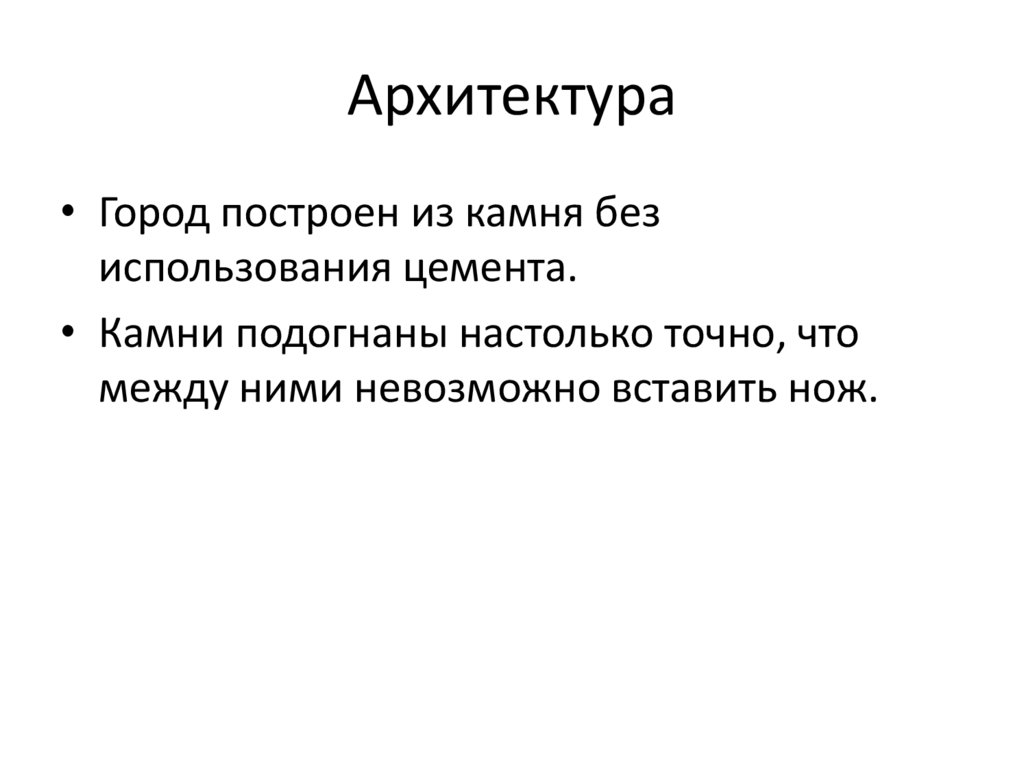 Архитектура

• Город построен из камня без использования цемента.
• Камни подогнаны настолько точно, что между ними невозможно вставить нож.